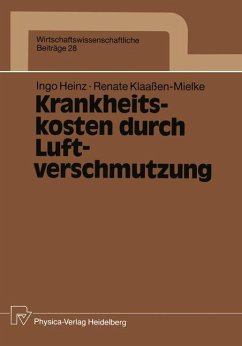 Wirtschaftswissenschaftliche Beiträge 28

Ingo Heinz · Renate Klaaßen-Mielke

Krankheitskosten durch Luftverschmutzung

Physica-Verlag Heidelberg